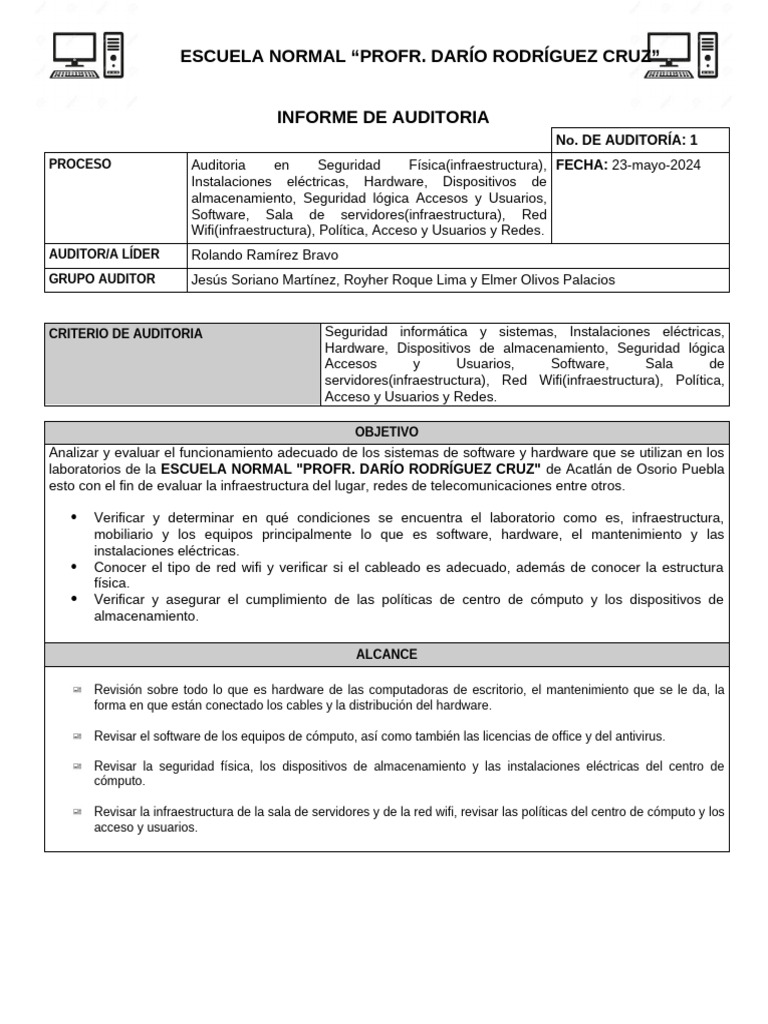 ESCUELA NORMAL “PROFR. DARÍO RODRÍGUEZ CRUZ”

INFORME DE AUDITORIA

| | | No. DE AUDITORÍA: 1 |
|---|---|---|
| PROCESO | Auditoria en Seguridad Física(infraestructura), Instalaciones eléctricas, Hardware, Dispositivos de almacenamiento, Seguridad lógica Accesos y Usuarios, Software, Sala de servidores(infraestructura), Red Wifi(infraestructura), Política, Acceso y Usuarios y Redes. | FECHA: 23-mayo-2024 |
| AUDITOR/A LÍDER | Rolando Ramírez Bravo | |
| GRUPO AUDITOR | Jesús Soriano Martínez, Royher Roque Lima y Elmer Olivos Palacios | |

| CRITERIO DE AUDITORIA | Seguridad informática y sistemas, Instalaciones eléctricas, Hardware, Dispositivos de almacenamiento, Seguridad lógica Accesos y Usuarios, Software, Sala de servidores(infraestructura), Red Wifi(infraestructura), Política, Acceso y Usuarios y Redes. |
|---|---|

OBJETIVO

Analizar y evaluar el funcionamiento adecuado de los sistemas de software y hardware que se utilizan en los laboratorios de la ESCUELA NORMAL "PROFR. DARÍO RODRÍGUEZ CRUZ" de Acatlán de Osorio Puebla esto con el fin de evaluar la infraestructura del lugar, redes de telecomunicaciones entre otros.

• Verificar y determinar en qué condiciones se encuentra el laboratorio como es, infraestructura, mobiliario y los equipos principalmente lo que es software, hardware, el mantenimiento y las instalaciones eléctricas.
• Conocer el tipo de red wifi y verificar si el cableado es adecuado, además de conocer la estructura física.
• Verificar y asegurar el cumplimiento de las políticas de centro de cómputo y los dispositivos de almacenamiento.

ALCANCE

Revisión sobre todo lo que es hardware de las computadoras de escritorio, el mantenimiento que se le da, la forma en que están conectado los cables y la distribución del hardware.

Revisar el software de los equipos de cómputo, así como también las licencias de office y del antivirus.

Revisar la seguridad física, los dispositivos de almacenamiento y las instalaciones eléctricas del centro de cómputo.

Revisar la infraestructura de la sala de servidores y de la red wifi, revisar las políticas del centro de cómputo y los acceso y usuarios.